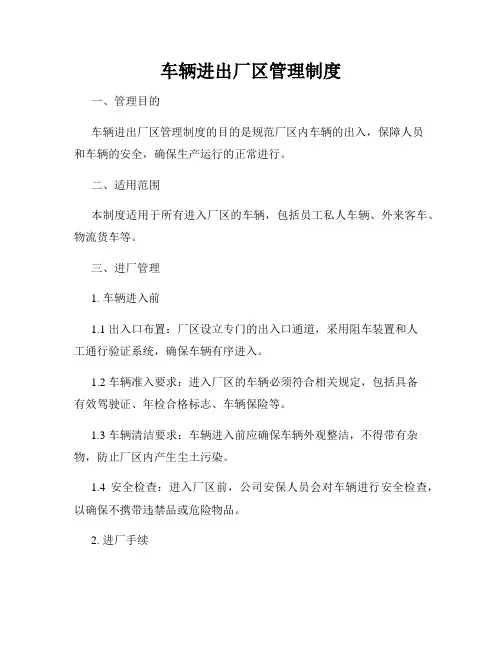 车辆进出厂区管理制度

一、管理目的

车辆进出厂区管理制度的目的是规范厂区内车辆的出入，保障人员和车辆的安全，确保生产运行的正常进行。

二、适用范围

本制度适用于所有进入厂区的车辆，包括员工私人车辆、外来客车、物流货车等。

三、进厂管理

1. 车辆进入前

1.1 出入口布置：厂区设立专门的出入口通道，采用阻车装置和人工通行验证系统，确保车辆有序进入。

1.2 车辆准入要求：进入厂区的车辆必须符合相关规定，包括具备有效驾驶证、年检合格标志、车辆保险等。

1.3 车辆清洁要求：车辆进入前应确保车辆外观整洁，不得带有杂物，防止厂区内产生尘土污染。

1.4 安全检查：进入厂区前，公司安保人员会对车辆进行安全检查，以确保不携带违禁品或危险物品。

2. 进厂手续